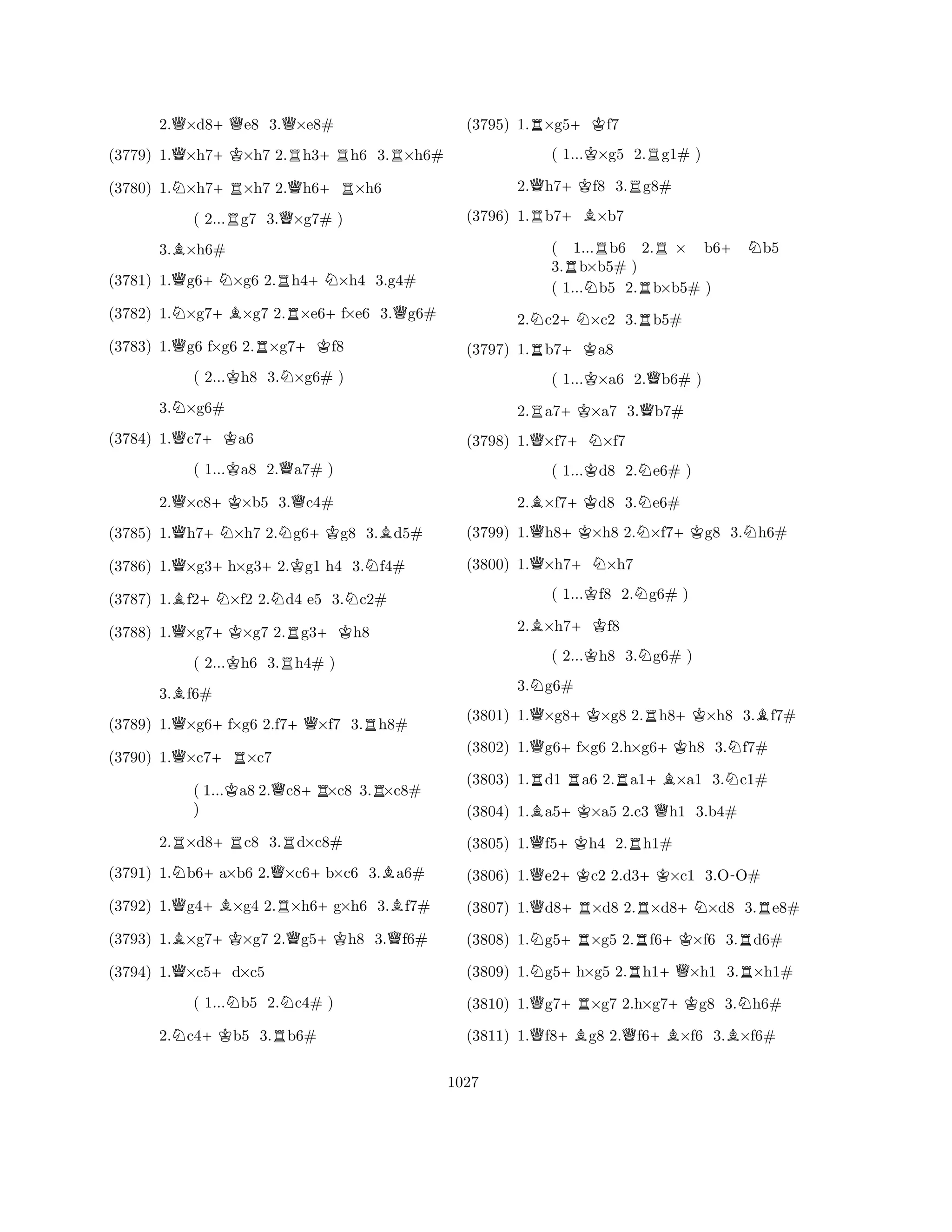 2.♕×d8+ ♕e8 3.♕×e8#

(3779) 1.♕×h7+ ♔×h7 2.♖h3+ ♖h6 3.♖×h6#

(3780) 1.♘×h7+ ♖×h7 2.♕h6+ ♖×h6

( 2...♖g7 3.♕×g7# )

3.♗×h6#

(3781) 1.♕g6+ ♘×g6 2.♖h4+ ♘×h4 3.g4#

(3782) 1.♘×g7+ ♗×g7 2.♖×e6+ f×e6 3.♕g6#

(3783) 1.♕g6 f×g6 2.♖×g7+ ♔f8

( 2...♔h8 3.♘×g6# )

3.♘×g6#

(3784) 1.♕c7+ ♔a6

( 1...♔a8 2.♕a7# )

2.♕×c8+ ♔×b5 3.♕c4#

(3785) 1.♕h7+ ♘×h7 2.♘g6+ ♔g8 3.♗d5#

(3786) 1.♕×g3+ h×g3+ 2.♔g1 h4 3.♘f4#

(3787) 1.♗f2+ ♘×f2 2.♘d4 e5 3.♘c2#

(3788) 1.♕×g7+ ♔×g7 2.♖g3+ ♔h8

( 2...♔h6 3.♖h4# )

3.♗f6#

(3789) 1.♕×g6+ f×g6 2.f7+ ♕×f7 3.♖h8#

(3790) 1.♕×c7+ ♖×c7

( 1...♔a8 2.♕c8+ ♖×c8 3.♖×c8# )

2.♖×d8+ ♖c8 3.♖d×c8#

(3791) 1.♘b6+ a×b6 2.♕×c6+ b×c6 3.♗a6#

(3792) 1.♕g4+ ♗×g4 2.♖×h6+ g×h6 3.♗f7#

(3793) 1.♗×g7+ ♔×g7 2.♕g5+ ♔h8 3.♕f6#

(3794) 1.♕×c5+ d×c5

( 1...♘b5 2.♘c4# )

2.♘c4+ ♔b5 3.♖b6#

(3795) 1.♖×g5+ ♔f7

( 1...♔×g5 2.♖g1# )

2.♕h7+ ♔f8 3.♖g8#

(3796) 1.♖b7+ ♗×b7

( 1...♖b6 2.♖ × b6+ ♘b5 3.♖b×b5# )
( 1...♘b5 2.♖b×b5# )

2.♘c2+ ♘×c2 3.♖b5#

(3797) 1.♖b7+ ♔a8

( 1...♔×a6 2.♕b6# )

2.♖a7+ ♔×a7 3.♕b7#

(3798) 1.♕×f7+ ♘×f7

( 1...♔d8 2.♘e6# )

2.♗×f7+ ♔d8 3.♘e6#

(3799) 1.♕h8+ ♔×h8 2.♘×f7+ ♔g8 3.♘h6#

(3800) 1.♕×h7+ ♘×h7

( 1...♔f8 2.♘g6# )

2.♗×h7+ ♔f8

( 2...♔h8 3.♘g6# )

3.♘g6#

(3801) 1.♕×g8+ ♔×g8 2.♖h8+ ♔×h8 3.♗f7#

(3802) 1.♕g6+ f×g6 2.h×g6+ ♔h8 3.♘f7#

(3803) 1.♖d1 ♖a6 2.♖a1+ ♗×a1 3.♘c1#

(3804) 1.♗a5+ ♔×a5 2.c3 ♕h1 3.b4#

(3805) 1.♕f5+ ♔h4 2.♖h1#

(3806) 1.♕e2+ ♔c2 2.d3+ ♔×c1 3.O-O#

(3807) 1.♕d8+ ♖×d8 2.♖×d8+ ♘×d8 3.♖e8#

(3808) 1.♘g5+ ♖×g5 2.♖f6+ ♔×f6 3.♖d6#

(3809) 1.♘g5+ h×g5 2.♖h1+ ♕×h1 3.♖×h1#

(3810) 1.♕g7+ ♖×g7 2.h×g7+ ♔g8 3.♘h6#

(3811) 1.♕f8+ ♗g8 2.♕f6+ ♗×f6 3.♗×f6#

1027